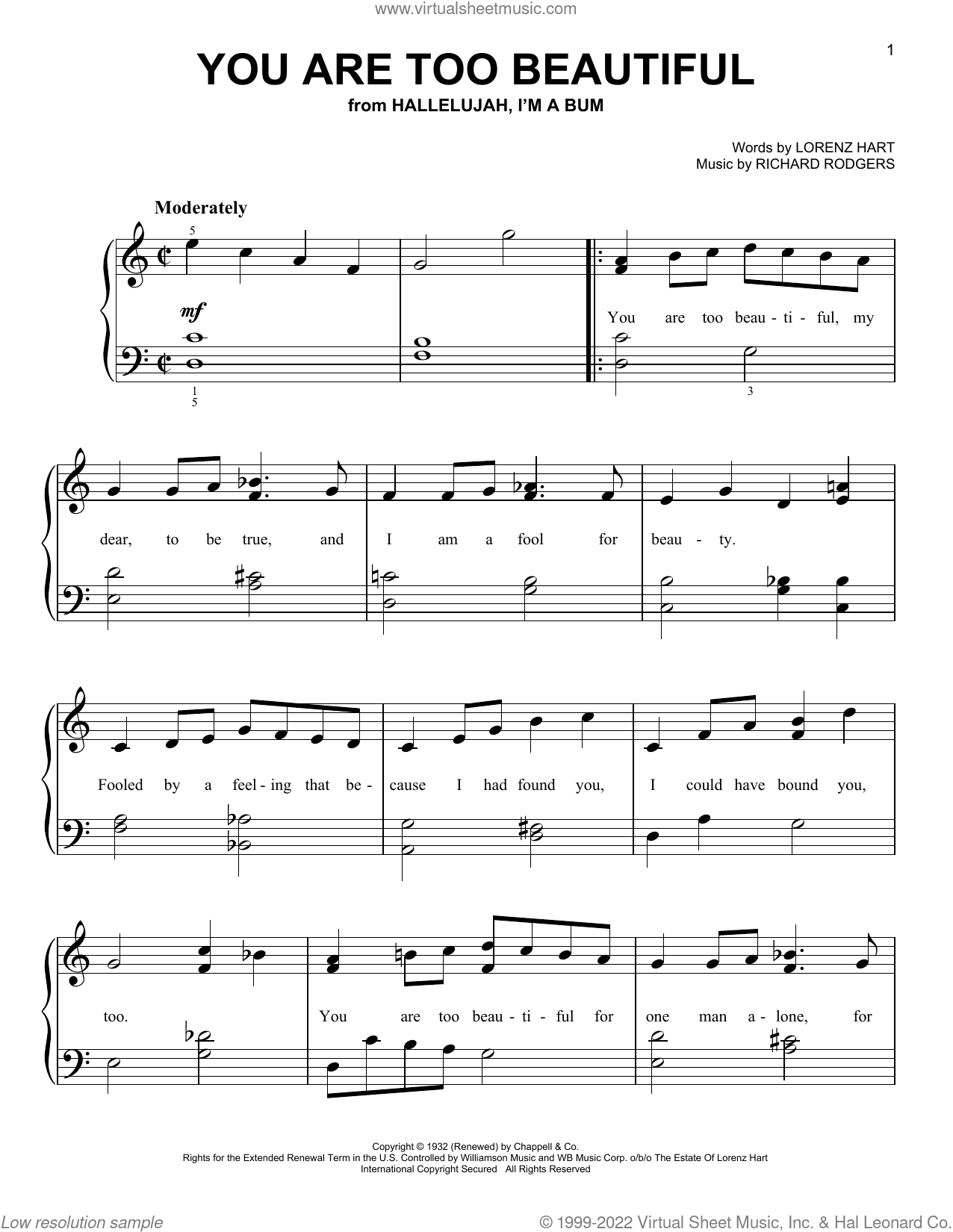 www.virtualsheetmusic.com

1

YOU ARE TOO BEAUTIFUL
from HALLELUJAH, I'M A BUM

Words by LORENZ HART
Music by RICHARD RODGERS

Moderately

5

mf

1
5

3

You are too beau - ti - ful, my dear, to be true, and I am a fool for beau - ty.

Fooled by a feel - ing that be - cause I had found you, I could have bound you, too.

You are too beau - ti - ful for one man a - lone, for

Copyright © 1932 (Renewed) by Chappell & Co.
Rights for the Extended Renewal Term in the U.S. Controlled by Williamson Music and WB Music Corp. o/b/o The Estate Of Lorenz Hart
International Copyright Secured All Rights Reserved

Low resolution sample

© 1999-2022 Virtual Sheet Music, Inc. & Hal Leonard Co.